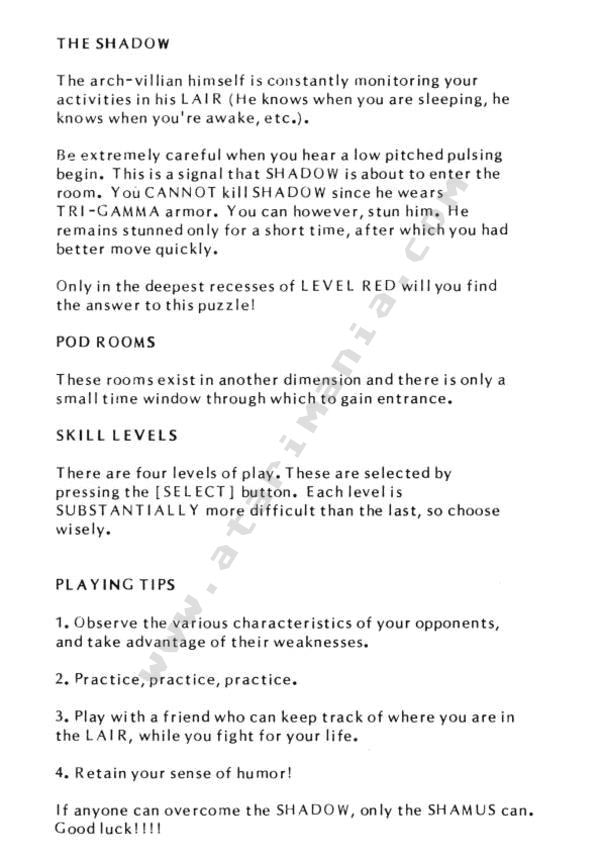 THE SHADOW

The arch-villian himself is constantly monitoring your activities in his LAIR (He knows when you are sleeping, he knows when you're awake, etc.).

Be extremely careful when you hear a low pitched pulsing begin. This is a signal that SHADOW is about to enter the room. You CANNOT kill SHADOW since he wears TRI-GAMMA armor. You can however, stun him. He remains stunned only for a short time, after which you had better move quickly.

Only in the deepest recesses of LEVEL RED will you find the answer to this puzzle!

POD ROOMS

These rooms exist in another dimension and there is only a small time window through which to gain entrance.

SKILL LEVELS

There are four levels of play. These are selected by pressing the [SELECT] button. Each level is SUBSTANTIALLY more difficult than the last, so choose wisely.

PLAYING TIPS

1. Observe the various characteristics of your opponents, and take advantage of their weaknesses.

2. Practice, practice, practice.

3. Play with a friend who can keep track of where you are in the LAIR, while you fight for your life.

4. Retain your sense of humor!

If anyone can overcome the SHADOW, only the SHAMUS can. Good luck!!!!

www.atarimania.com